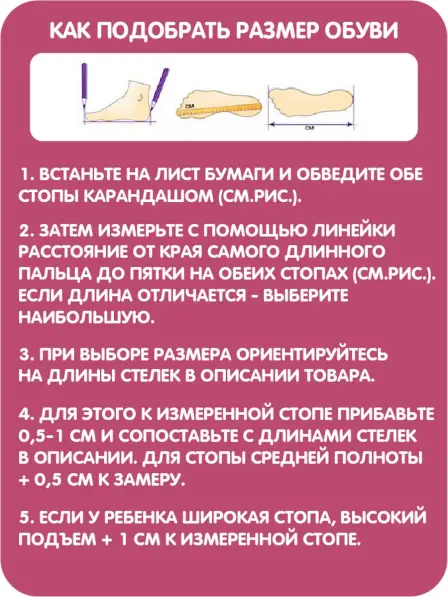 КАК ПОДОБРАТЬ РАЗМЕР ОБУВИ

СМ

СМ

1. ВСТАНЬТЕ НА ЛИСТ БУМАГИ И ОБВЕДИТЕ ОБЕ СТОПЫ КАРАНДАШОМ (СМ.РИС.).

2. ЗАТЕМ ИЗМЕРЬТЕ С ПОМОЩЬЮ ЛИНЕЙКИ РАССТОЯНИЕ ОТ КРАЯ САМОГО ДЛИННОГО ПАЛЬЦА ДО ПЯТКИ НА ОБЕИХ СТОПАХ (СМ.РИС.). ЕСЛИ ДЛИНА ОТЛИЧАЕТСЯ - ВЫБЕРИТЕ НАИБОЛЬШУЮ.

3. ПРИ ВЫБОРЕ РАЗМЕРА ОРИЕНТИРУЙТЕСЬ НА ДЛИНЫ СТЕЛЕК В ОПИСАНИИ ТОВАРА.

4. ДЛЯ ЭТОГО К ИЗМЕРЕННОЙ СТОПЕ ПРИБАВЬТЕ 0,5-1 СМ И СОПОСТАВЬТЕ С ДЛИНАМИ СТЕЛЕК В ОПИСАНИИ. ДЛЯ СТОПЫ СРЕДНЕЙ ПОЛНОТЫ + 0,5 СМ К ЗАМЕРУ.

5. ЕСЛИ У РЕБЕНКА ШИРОКАЯ СТОПА, ВЫСОКИЙ ПОДЪЕМ + 1 СМ К ИЗМЕРЕННОЙ СТОПЕ.